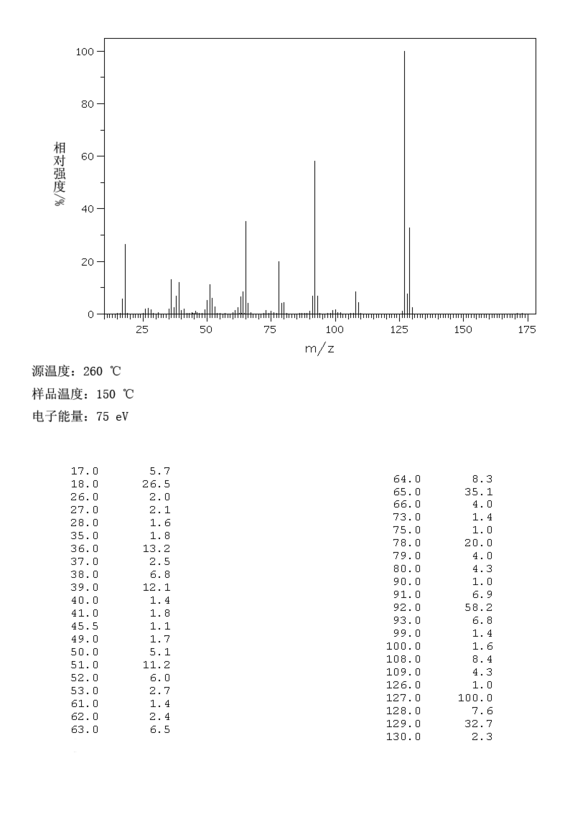 100
80
60
40
20
0
相对强度/%
25 50 75 100 125 150 175
m/z

源温度: 260 ℃
样品温度: 150 ℃
电子能量: 75 eV

| | |
|---|---|
| 17.0 | 5.7 |
| 18.0 | 26.5 |
| 26.0 | 2.0 |
| 27.0 | 2.1 |
| 28.0 | 1.6 |
| 35.0 | 1.8 |
| 36.0 | 13.2 |
| 37.0 | 2.5 |
| 38.0 | 6.8 |
| 39.0 | 12.1 |
| 40.0 | 1.4 |
| 41.0 | 1.8 |
| 45.5 | 1.1 |
| 49.0 | 1.7 |
| 50.0 | 5.1 |
| 51.0 | 11.2 |
| 52.0 | 6.0 |
| 53.0 | 2.7 |
| 61.0 | 1.4 |
| 62.0 | 2.4 |
| 63.0 | 6.5 |

| | |
|---|---|
| 64.0 | 8.3 |
| 65.0 | 35.1 |
| 66.0 | 4.0 |
| 73.0 | 1.4 |
| 75.0 | 1.0 |
| 78.0 | 20.0 |
| 79.0 | 4.0 |
| 80.0 | 4.3 |
| 90.0 | 1.0 |
| 91.0 | 6.9 |
| 92.0 | 58.2 |
| 93.0 | 6.8 |
| 99.0 | 1.4 |
| 100.0 | 1.6 |
| 108.0 | 8.4 |
| 109.0 | 4.3 |
| 126.0 | 1.0 |
| 127.0 | 100.0 |
| 128.0 | 7.6 |
| 129.0 | 32.7 |
| 130.0 | 2.3 |